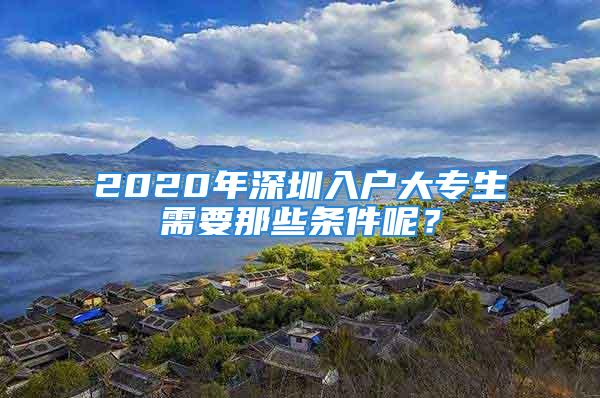 2020年深圳入户大专生需要那些条件呢？